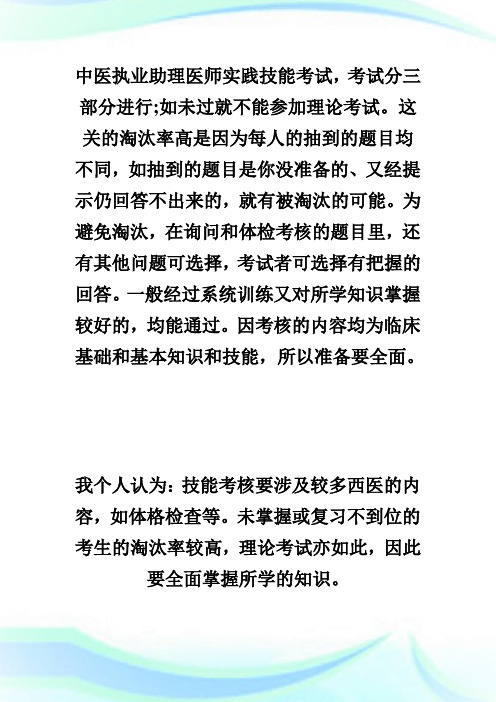 中医执业助理医师实践技能考试，考试分三部分进行;如未过就不能参加理论考试。这关的淘汰率高是因为每人的抽到的题目均不同，如抽到的题目是你没准备的、又经提示仍回答不出来的，就有被淘汰的可能。为避免淘汰，在询问和体检考核的题目里，还有其他问题可选择，考试者可选择有把握的回答。一般经过系统训练又对所学知识掌握较好的，均能通过。因考核的内容均为临床基础和基本知识和技能，所以准备要全面。

我个人认为：技能考核要涉及较多西医的内容，如体格检查等。未掌握或复习不到位的考生的淘汰率较高，理论考试亦如此，因此要全面掌握所学的知识。